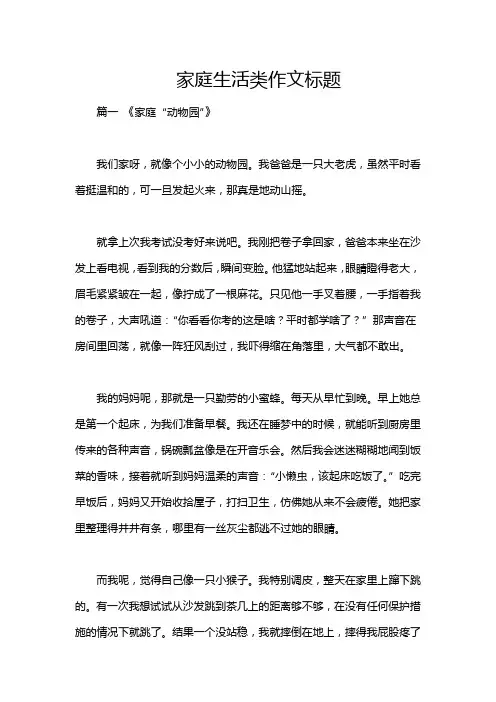 家庭生活类作文标题

篇一 《家庭“动物园”》

我们家呀，就像个小小的动物园。我爸爸是一只大老虎，虽然平时看着挺温和的，可一旦发起火来，那真是地动山摇。

就拿上次我考试没考好来说吧。我刚把卷子拿回家，爸爸本来坐在沙发上看电视，看到我的分数后，瞬间变脸。他猛地站起来，眼睛瞪得老大，眉毛紧紧皱在一起，像拧成了一根麻花。只见他一手叉着腰，一手指着我的卷子，大声吼道：“你看看你考的这是啥？平时都学啥了？”那声音在房间里回荡，就像一阵狂风刮过，我吓得缩在角落里，大气都不敢出。

我的妈妈呢，那就是一只勤劳的小蜜蜂。每天从早忙到晚。早上她总是第一个起床，为我们准备早餐。我还在睡梦中的时候，就能听到厨房里传来的各种声音，锅碗瓢盆像是在开音乐会。然后我会迷迷糊糊地闻到饭菜的香味，接着就听到妈妈温柔的声音：“小懒虫，该起床吃饭了。”吃完早饭后，妈妈又开始收拾屋子，打扫卫生，仿佛她从来不会疲倦。她把家里整理得井井有条，哪里有一丝灰尘都逃不过她的眼睛。

而我呢，觉得自己像一只小猴子。我特别调皮，整天在家里上蹿下跳的。有一次我想试试从沙发跳到茶几上的距离够不够，在没有任何保护措施的情况下就跳了。结果一个没站稳，我就摔倒在地上，摔得我屁股疼了